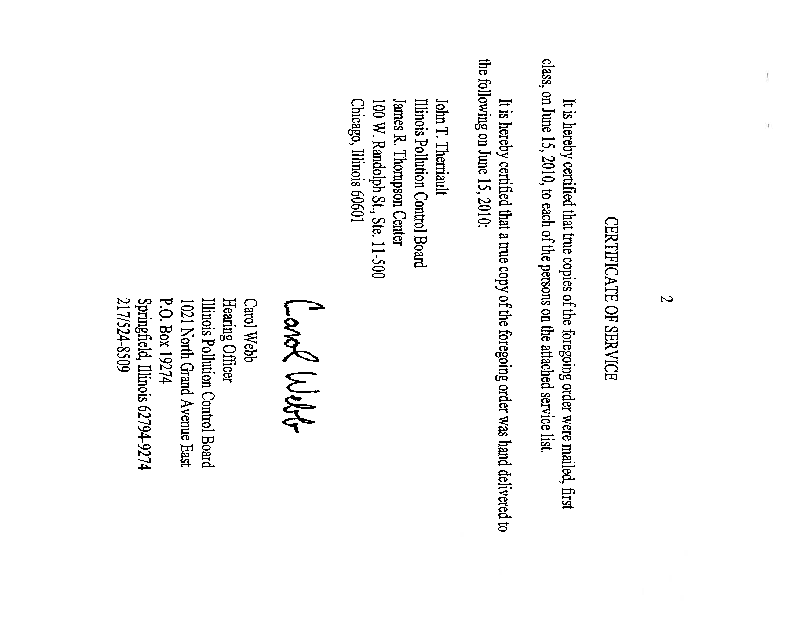 2

CERTIFICATE OF SERVICE

It is hereby certified that true copies of the foregoing order were mailed, first class, on June 15, 2010, to each of the persons on the attached service list.

It is hereby certified that a true copy of the foregoing order was hand delivered to the following on June 15, 2010:

John T. Therriault
Illinois Pollution Control Board
James R. Thompson Center
100 W. Randolph St., Ste. 11-500
Chicago, Illinois 60601

Carol Webb

Carol Webb
Hearing Officer
Illinois Pollution Control Board
1021 North Grand Avenue East
P.O. Box 19274
Springfield, Illinois 62794-9274
217/524-8509